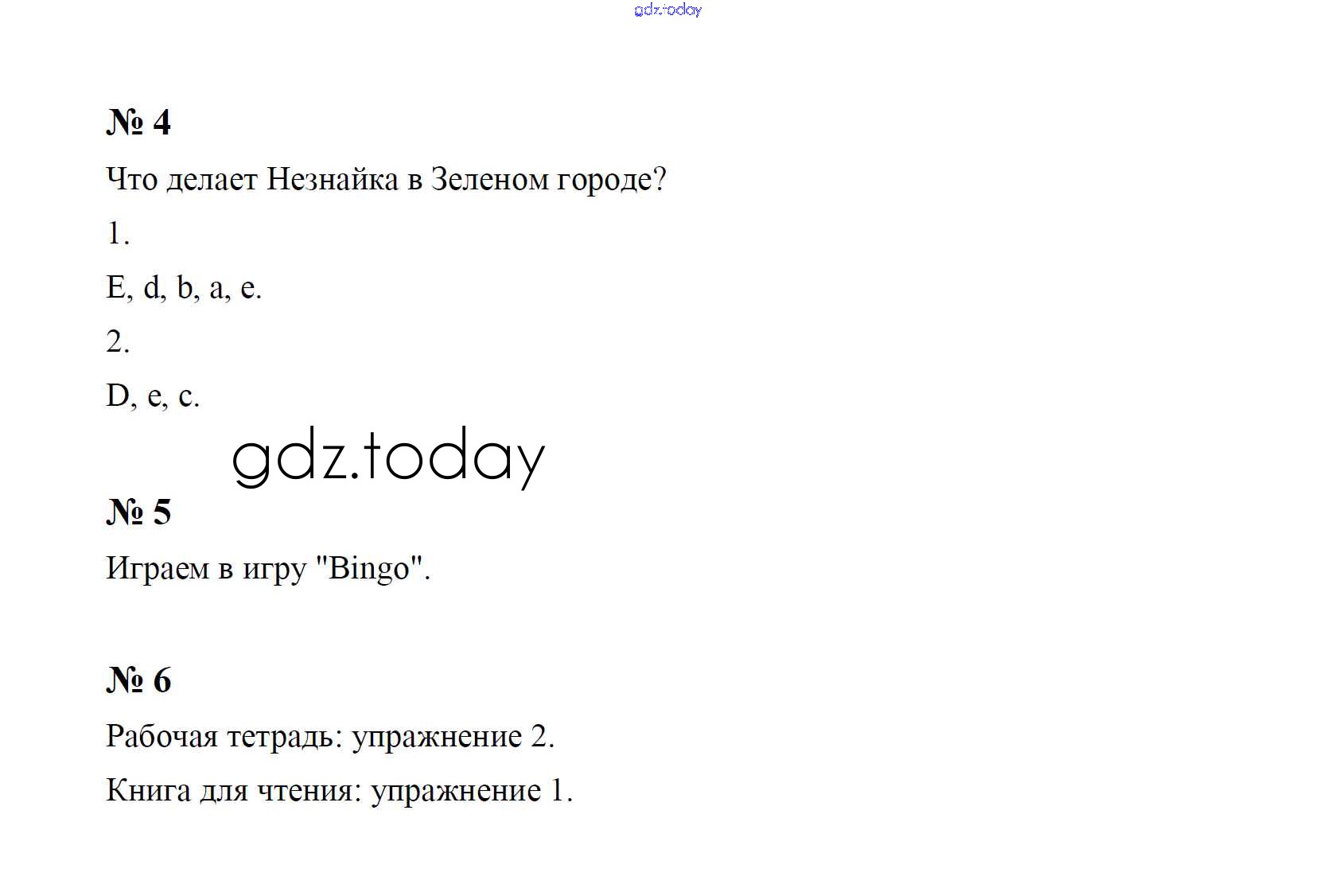 № 4

Что делает Незнайка в Зеленом городе?

1.

E, d, b, a, e.

2.

D, e, c.

№ 5

Играем в игру "Bingo".

№ 6

Рабочая тетрадь: упражнение 2.

Книга для чтения: упражнение 1.

gdz.today